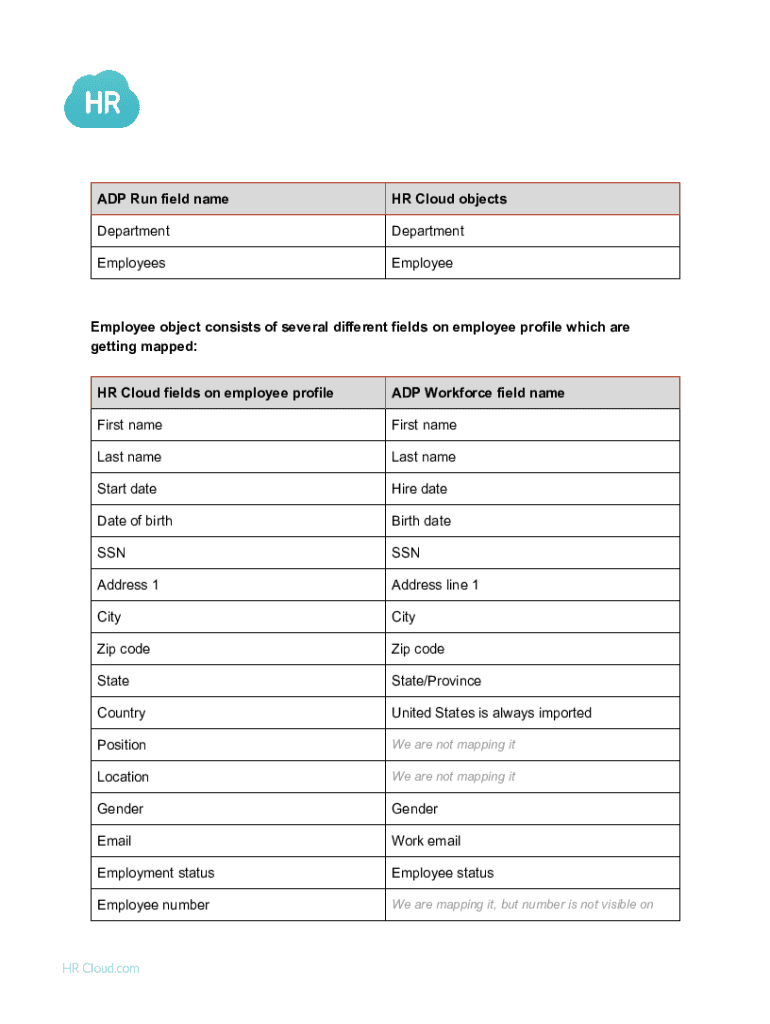 HR

| ADP Run field name | HR Cloud objects |
|---|---|
| Department | Department |
| Employees | Employee |

Employee object consists of several different fields on employee profile which are getting mapped:

| HR Cloud fields on employee profile | ADP Workforce field name |
|---|---|
| First name | First name |
| Last name | Last name |
| Start date | Hire date |
| Date of birth | Birth date |
| SSN | SSN |
| Address 1 | Address line 1 |
| City | City |
| Zip code | Zip code |
| State | State/Province |
| Country | United States is always imported |
| Position | We are not mapping it |
| Location | We are not mapping it |
| Gender | Gender |
| Email | Work email |
| Employment status | Employee status |
| Employee number | We are mapping it, but number is not visible on |

HR Cloud.com